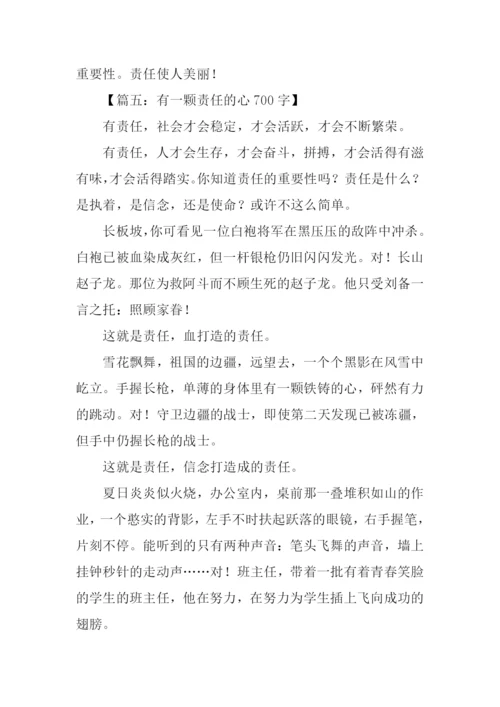 重要性。责任使人美丽！

【篇五：有一颗责任的心 700 字】

有责任，社会才会稳定，才会活跃，才会不断繁荣。

有责任，人才会生存，才会奋斗，拼搏，才会活得有滋有味，才会活得踏实。你知道责任的重要性吗？责任是什么？是执着，是信念，还是使命？或许不这么简单。

长板坡，你可看见一位白袍将军在黑压压的敌阵中冲杀。白袍已被血染成灰红，但一杆银枪仍旧闪闪发光。对！长山赵子龙。那位为救阿斗而不顾生死的赵子龙。他只受刘备一言之托：照顾家眷！

这就是责任，血打造的责任。

雪花飘舞，祖国的边疆，远望去，一个个黑影在风雪中屹立。手握长枪，单薄的身体里有一颗铁铸的心，砰然有力的跳动。对！守卫边疆的战士，即使第二天发现已被冻疆，但手中仍握长枪的战士。

这就是责任，信念打造成的责任。

夏日炎炎似火烧，办公室内，桌前那一叠堆积如山的作业，一个憨实的背影，左手不时扶起跃落的眼镜，右手握笔，片刻不停。能听到的只有两种声音：笔头飞舞的声音，墙上挂钟秒针的走动声……对！班主任，带着一批有着青春笑脸的学生的班主任，他在努力，在努力为学生插上飞向成功的翅膀。